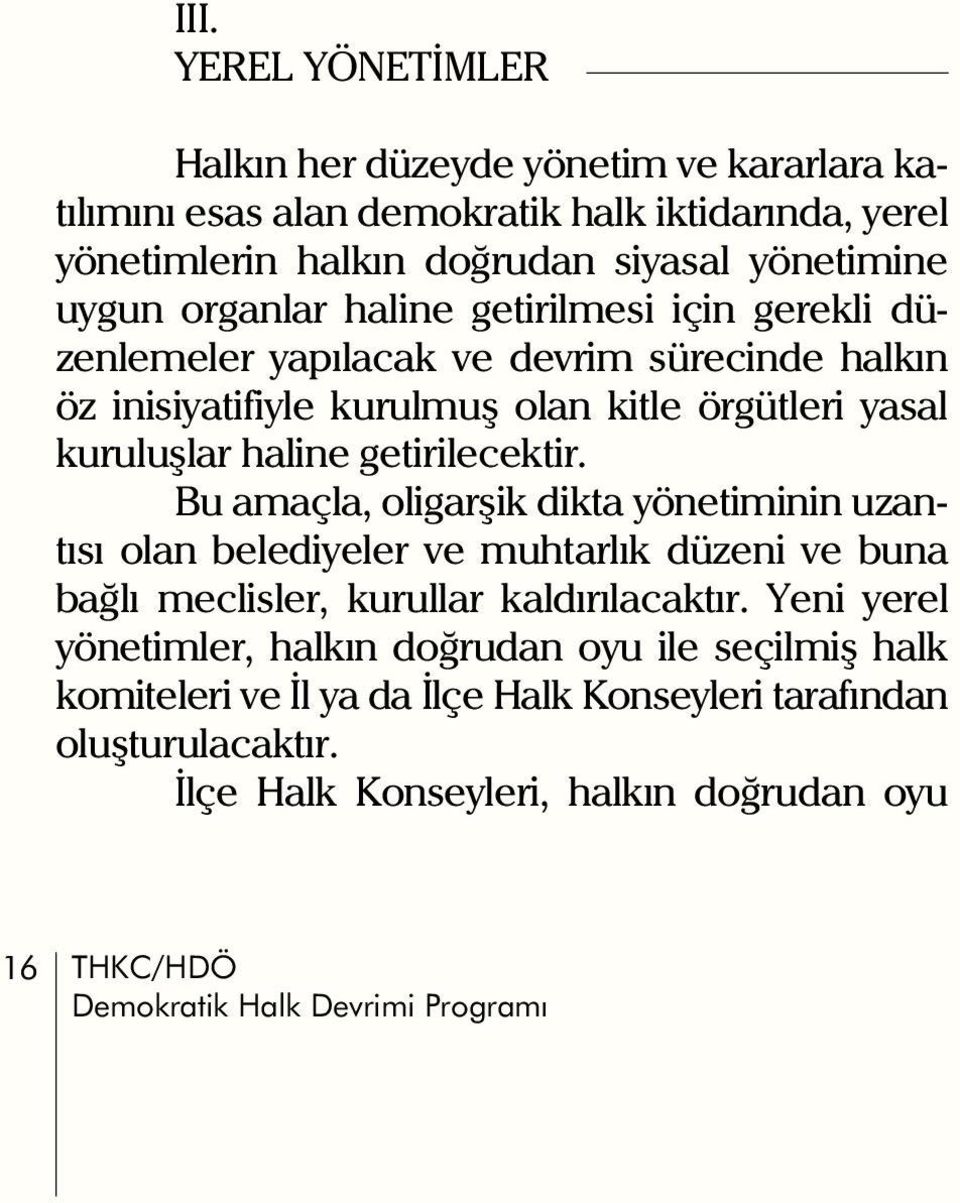 III.
YEREL YÖNETİMLER

Halkın her düzeyde yönetim ve kararlara katılımını esas alan demokratik halk iktidarında, yerel yönetimlerin halkın doğrudan siyasal yönetimine uygun organlar haline getirilmesi için gerekli düzenlemeler yapılacak ve devrim sürecinde halkın öz inisiyatifiyle kurulmuş olan kitle örgütleri yasal kuruluşlar haline getirilecektir.

Bu amaçla, oligarşik dikta yönetiminin uzantısı olan belediyeler ve muhtarlık düzeni ve buna bağlı meclisler, kurullar kaldırılacaktır. Yeni yerel yönetimler, halkın doğrudan oyu ile seçilmiş halk komiteleri ve İl ya da İlçe Halk Konseyleri tarafından oluşturulacaktır.

İlçe Halk Konseyleri, halkın doğrudan oyu

16 THKC/HDÖ
Demokratik Halk Devrimi Programı